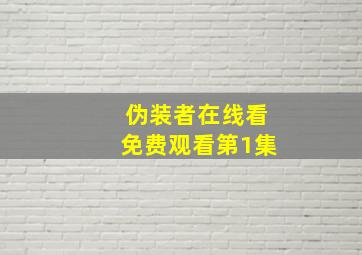 伪装者在线看
免费观看第1集